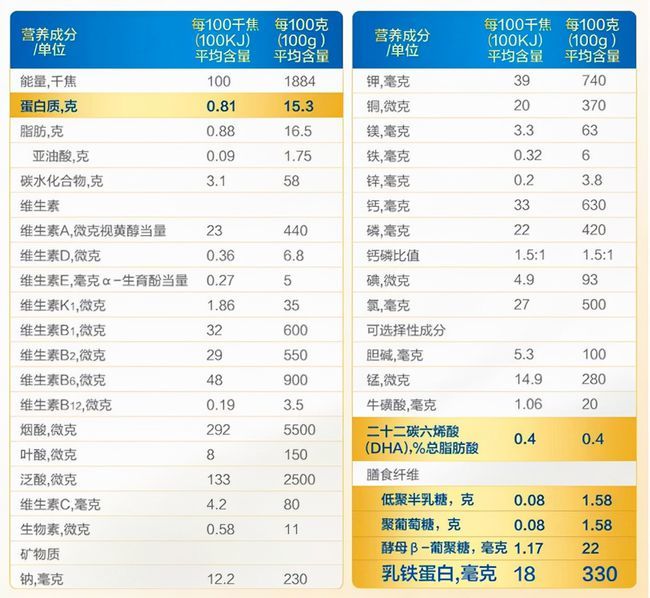 | 营养成分/单位 | 每100千焦(100KJ)平均含量 | 每100克(100g)平均含量 |
|---|---|---|
| 能量,千焦 | 100 | 1884 |
| 蛋白质,克 | 0.81 | 15.3 |
| 脂肪,克 | 0.88 | 16.5 |
| 亚油酸,克 | 0.09 | 1.75 |
| 碳水化合物,克 | 3.1 | 58 |
| 维生素 | | |
| 维生素A,微克视黄醇当量 | 23 | 440 |
| 维生素D,微克 | 0.36 | 6.8 |
| 维生素E,毫克α-生育酚当量 | 0.27 | 5 |
| 维生素$K_1$,微克 | 1.86 | 35 |
| 维生素$B_1$,微克 | 32 | 600 |
| 维生素$B_2$,微克 | 29 | 550 |
| 维生素$B_6$,微克 | 48 | 900 |
| 维生素$B_{12}$,微克 | 0.19 | 3.5 |
| 烟酸,微克 | 292 | 5500 |
| 叶酸,微克 | 8 | 150 |
| 泛酸,微克 | 133 | 2500 |
| 维生素C,毫克 | 4.2 | 80 |
| 生物素,微克 | 0.58 | 11 |
| 矿物质 | | |
| 钠,毫克 | 12.2 | 230 |

| 营养成分/单位 | 每100千焦(100KJ)平均含量 | 每100克(100g)平均含量 |
|---|---|---|
| 钾,毫克 | 39 | 740 |
| 铜,微克 | 20 | 370 |
| 镁,毫克 | 3.3 | 63 |
| 铁,毫克 | 0.32 | 6 |
| 锌,毫克 | 0.2 | 3.8 |
| 钙,毫克 | 33 | 630 |
| 磷,毫克 | 22 | 420 |
| 钙磷比值 | 1.5:1 | 1.5:1 |
| 碘,微克 | 4.9 | 93 |
| 氯,毫克 | 27 | 500 |
| 可选择性成分 | | |
| 胆碱,毫克 | 5.3 | 100 |
| 锰,微克 | 14.9 | 280 |
| 牛磺酸,毫克 | 1.06 | 20 |
| 二十二碳六烯酸(DHA),%总脂肪酸 | 0.4 | 0.4 |
| 膳食纤维 | | |
| 低聚半乳糖,克 | 0.08 | 1.58 |
| 聚葡萄糖,克 | 0.08 | 1.58 |
| 酵母β-葡聚糖,毫克 | 1.17 | 22 |
| 乳铁蛋白,毫克 | 18 | 330 |